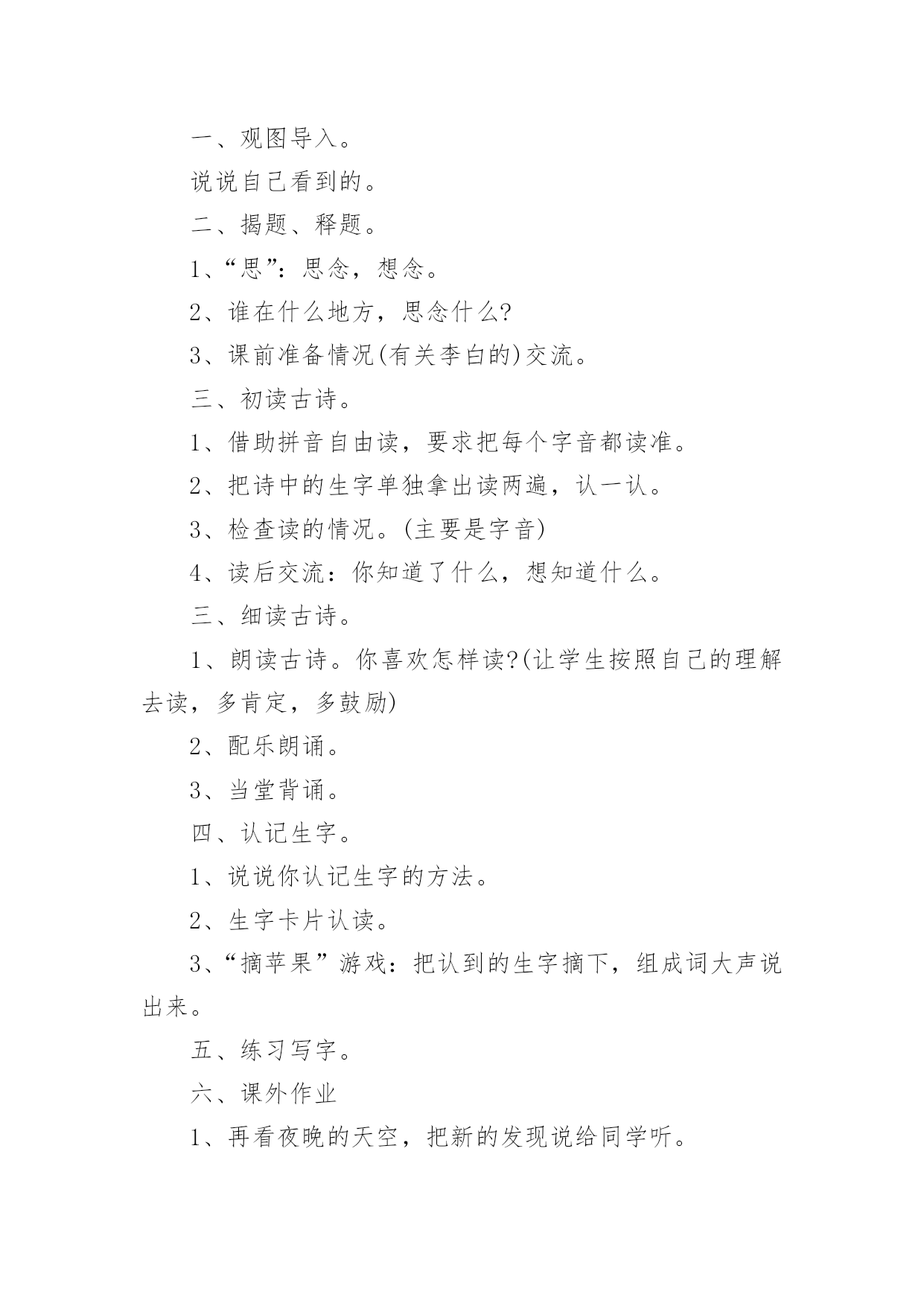 一、观图导入。

说说自己看到的。

二、揭题、释题。

1、“思”：思念，想念。

2、谁在什么地方，思念什么?

3、课前准备情况(有关李白的)交流。

三、初读古诗。

1、借助拼音自由读，要求把每个字音都读准。

2、把诗中的生字单独拿出读两遍，认一认。

3、检查读的情况。(主要是字音)

4、读后交流：你知道了什么，想知道什么。

三、细读古诗。

1、朗读古诗。你喜欢怎样读?(让学生按照自己的理解去读，多肯定，多鼓励)

2、配乐朗诵。

3、当堂背诵。

四、认记生字。

1、说说你认记生字的方法。

2、生字卡片认读。

3、“摘苹果”游戏：把认到的生字摘下，组成词大声说出来。

五、练习写字。

六、课外作业

1、再看夜晚的天空，把新的发现说给同学听。